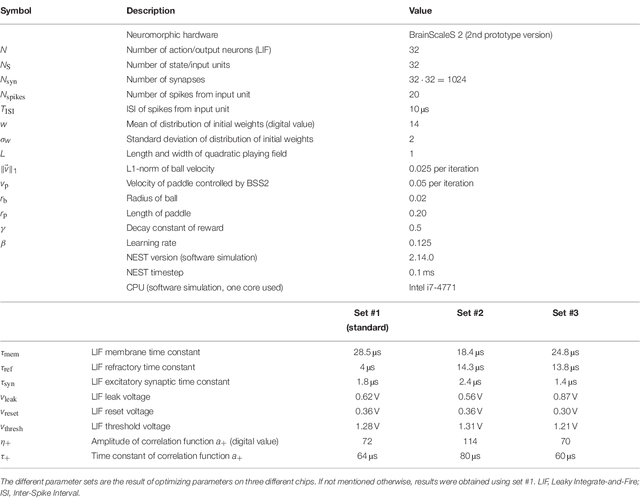 | Symbol | Description | Value |
|---|---|---|
| | Neuromorphic hardware | BrainScaleS 2 (2nd prototype version) |
| $N$ | Number of action/output neurons (LIF) | 32 |
| $N_S$ | Number of state/input units | 32 |
| $N_{syn}$ | Number of synapses | $32 \cdot 32 = 1024$ |
| $N_{spikes}$ | Number of spikes from input unit | 20 |
| $T_{ISI}$ | ISI of spikes from input unit | 10 μs |
| $w$ | Mean of distribution of initial weights (digital value) | 14 |
| $\sigma_w$ | Standard deviation of distribution of initial weights | 2 |
| $L$ | Length and width of quadratic playing field | 1 |
| $\|\vec{v}\|_1$ | L1-norm of ball velocity | 0.025 per iteration |
| $v_p$ | Velocity of paddle controlled by BSS2 | 0.05 per iteration |
| $r_b$ | Radius of ball | 0.02 |
| $r_p$ | Length of paddle | 0.20 |
| $\gamma$ | Decay constant of reward | 0.5 |
| $\beta$ | Learning rate | 0.125 |
| | NEST version (software simulation) | 2.14.0 |
| | NEST timestep | 0.1 ms |
| | CPU (software simulation, one core used) | Intel i7-4771 |

| | | Set #1 (standard) | Set #2 | Set #3 |
|---|---|---|---|---|
| $\tau_{mem}$ | LIF membrane time constant | 28.5 μs | 18.4 μs | 24.8 μs |
| $\tau_{ref}$ | LIF refractory time constant | 4 μs | 14.3 μs | 13.8 μs |
| $\tau_{syn}$ | LIF excitatory synaptic time constant | 1.8 μs | 2.4 μs | 1.4 μs |
| $v_{leak}$ | LIF leak voltage | 0.62 V | 0.56 V | 0.87 V |
| $v_{reset}$ | LIF reset voltage | 0.36 V | 0.36 V | 0.30 V |
| $v_{thresh}$ | LIF threshold voltage | 1.28 V | 1.31 V | 1.21 V |
| $\eta_+$ | Amplitude of correlation function $a_+$ (digital value) | 72 | 114 | 70 |
| $\tau_+$ | Time constant of correlation function $a_+$ | 64 μs | 80 μs | 60 μs |

The different parameter sets are the result of optimizing parameters on three different chips. If not mentioned otherwise, results were obtained using set #1. LIF, Leaky Integrate-and-Fire; ISI, Inter-Spike Interval.